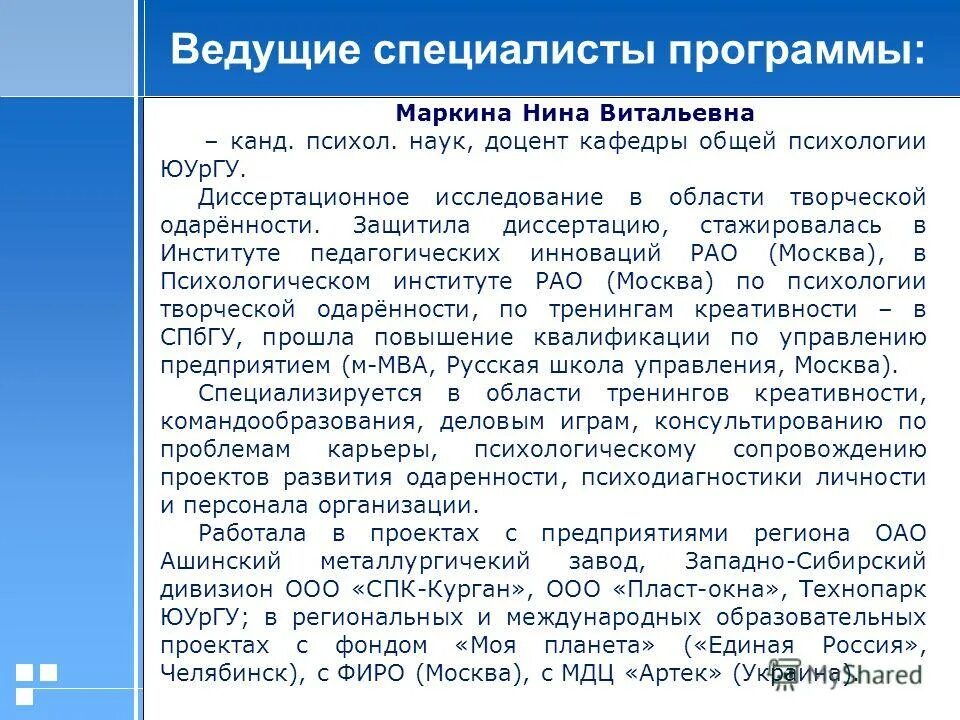 Ведущие специалисты программы:

Маркина Нина Витальевна

– канд. психол. наук, доцент кафедры общей психологии ЮУрГУ.

Диссертационное исследование в области творческой одарённости. Защитила диссертацию, стажировалась в Институте педагогических инноваций РАО (Москва), в Психологическом институте РАО (Москва) по психологии творческой одарённости, по тренингам креативности – в СПбГУ, прошла повышение квалификации по управлению предприятием (м-МВА, Русская школа управления, Москва).

Специализируется в области тренингов креативности, командообразования, деловым играм, консультированию по проблемам карьеры, психологическому сопровождению проектов развития одаренности, психодиагностики личности и персонала организации.

Работала в проектах с предприятиями региона ОАО Ашинский металлургичекий завод, Западно-Сибирский дивизион ООО «СПК-Курган», ООО «Пласт-окна», Технопарк ЮУрГУ; в региональных и международных образовательных проектах с фондом «Моя планета» («Единая Россия», Челябинск), с ФИРО (Москва), с МДЦ «Артек» (Украина).